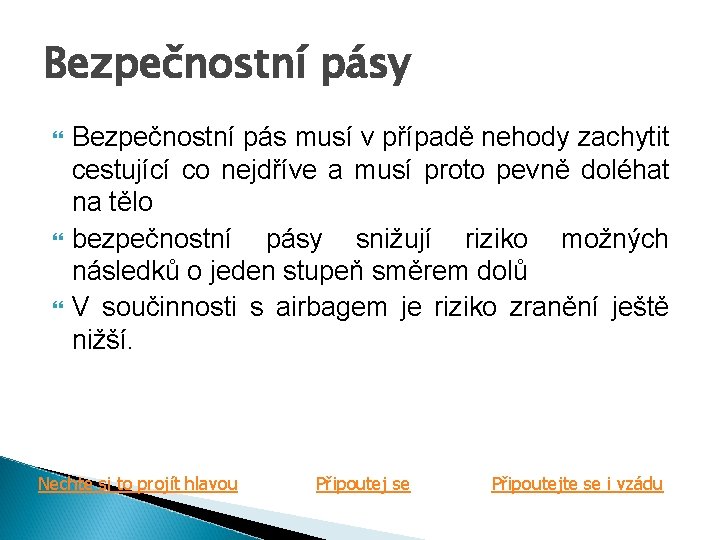 Bezpečnostní pásy

Bezpečnostní pás musí v případě nehody zachytit cestující co nejdříve a musí proto pevně doléhat na tělo

bezpečnostní pásy snižují riziko možných následků o jeden stupeň směrem dolů

V součinnosti s airbagem je riziko zranění ještě nižší.

Nechte si to projít hlavou

Připoutej se

Připoutejte se i vzádu